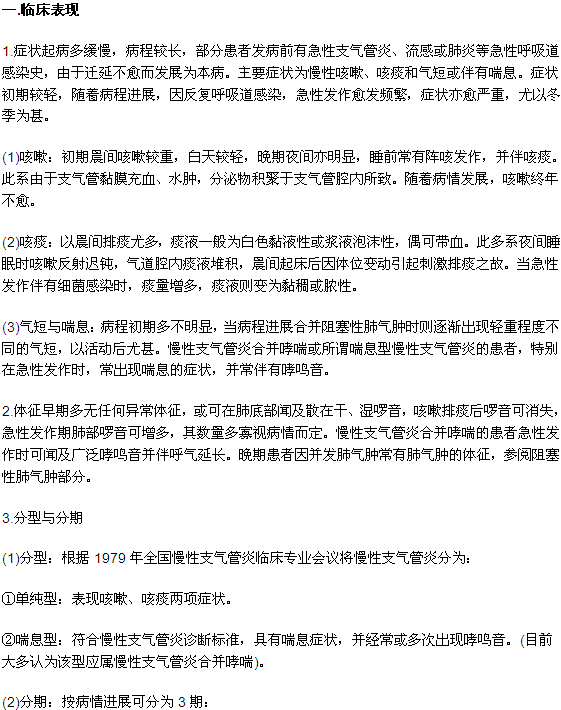 一.临床表现

1.症状起病多缓慢，病程较长，部分患者发病前有急性支气管炎、流感或肺炎等急性呼吸道感染史，由于迁延不愈而发展为本病。主要症状为慢性咳嗽、咳痰和气短或伴有喘息。症状初期较轻，随着病程进展，因反复呼吸道感染，急性发作愈发频繁，症状亦愈严重，尤以冬季为甚。

(1)咳嗽：初期晨间咳嗽较重，白天较轻，晚期夜间亦明显，睡前常有阵咳发作，并伴咳痰。此系由于支气管黏膜充血、水肿，分泌物积聚于支气管腔内所致。随着病情发展，咳嗽终年不愈。

(2)咳痰：以晨间排痰尤多，痰液一般为白色黏液性或浆液泡沫性，偶可带血。此多系夜间睡眠时咳嗽反射迟钝，气道腔内痰液堆积，晨间起床后因体位变动引起刺激排痰之故。当急性发作伴有细菌感染时，痰量增多，痰液则变为黏稠或脓性。

(3)气短与喘息：病程初期多不明显，当病程进展合并阻塞性肺气肿时则逐渐出现轻重程度不同的气短，以活动后尤甚。慢性支气管炎合并哮喘或所谓喘息型慢性支气管炎的患者，特别在急性发作时，常出现喘息的症状，并常伴有哮鸣音。

2.体征早期多无任何异常体征，或可在肺底部闻及散在干、湿啰音，咳嗽排痰后啰音可消失，急性发作期肺部啰音可增多，其数量多寡视病情而定。慢性支气管炎合并哮喘的患者急性发作时可闻及广泛哮鸣音并伴呼气延长。晚期患者因并发肺气肿常有肺气肿的体征，参阅阻塞性肺气肿部分。

3.分型与分期

(1)分型：根据 1979 年全国慢性支气管炎临床专业会议将慢性支气管炎分为：

①单纯型：表现咳嗽、咳痰两项症状。

②喘息型：符合慢性支气管炎诊断标准，具有喘息症状，并经常或多次出现哮鸣音。(目前大多认为该型应属慢性支气管炎合并哮喘)。

(2)分期：按病情进展可分为 3 期：